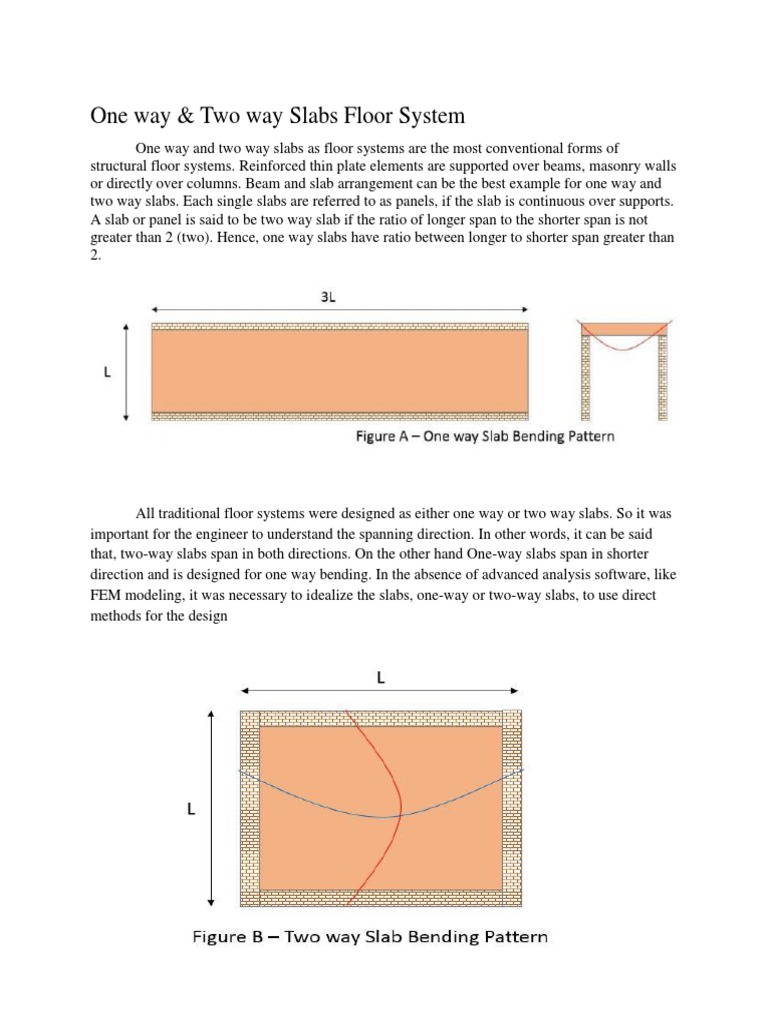 One way & Two way Slabs Floor System

One way and two way slabs as floor systems are the most conventional forms of structural floor systems. Reinforced thin plate elements are supported over beams, masonry walls or directly over columns. Beam and slab arrangement can be the best example for one way and two way slabs. Each single slabs are referred to as panels, if the slab is continuous over supports. A slab or panel is said to be two way slab if the ratio of longer span to the shorter span is not greater than 2 (two). Hence, one way slabs have ratio between longer to shorter span greater than 2.

3L

L

Figure A – One way Slab Bending Pattern

All traditional floor systems were designed as either one way or two way slabs. So it was important for the engineer to understand the spanning direction. In other words, it can be said that, two-way slabs span in both directions. On the other hand One-way slabs span in shorter direction and is designed for one way bending. In the absence of advanced analysis software, like FEM modeling, it was necessary to idealize the slabs, one-way or two-way slabs, to use direct methods for the design

L

L

Figure B – Two way Slab Bending Pattern